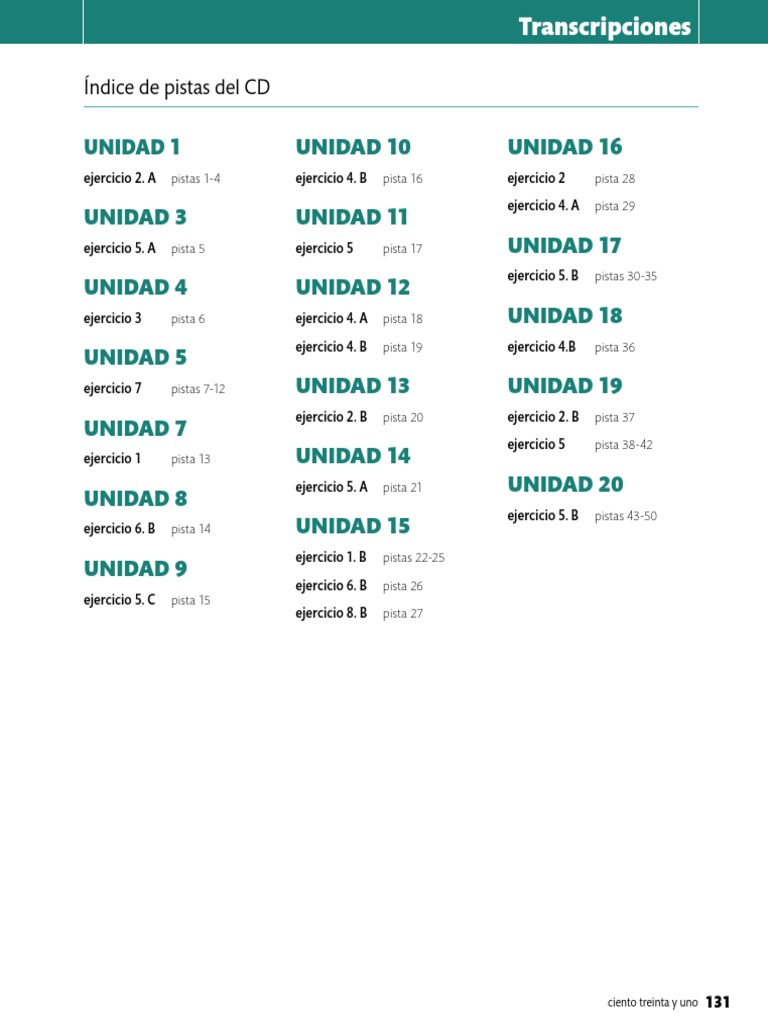 Transcripciones

Índice de pistas del CD

UNIDAD 1
ejercicio 2. A pistas 1-4

UNIDAD 3
ejercicio 5. A pista 5

UNIDAD 4
ejercicio 3 pista 6

UNIDAD 5
ejercicio 7 pistas 7-12

UNIDAD 7
ejercicio 1 pista 13

UNIDAD 8
ejercicio 6. B pista 14

UNIDAD 9
ejercicio 5. C pista 15

UNIDAD 10
ejercicio 4. B pista 16

UNIDAD 11
ejercicio 5 pista 17

UNIDAD 12
ejercicio 4. A pista 18
ejercicio 4. B pista 19

UNIDAD 13
ejercicio 2. B pista 20

UNIDAD 14
ejercicio 5. A pista 21

UNIDAD 15
ejercicio 1. B pistas 22-25
ejercicio 6. B pista 26
ejercicio 8. B pista 27

UNIDAD 16
ejercicio 2 pista 28
ejercicio 4. A pista 29

UNIDAD 17
ejercicio 5. B pistas 30-35

UNIDAD 18
ejercicio 4.B pista 36

UNIDAD 19
ejercicio 2. B pista 37
ejercicio 5 pista 38-42

UNIDAD 20
ejercicio 5. B pistas 43-50

ciento treinta y uno 131